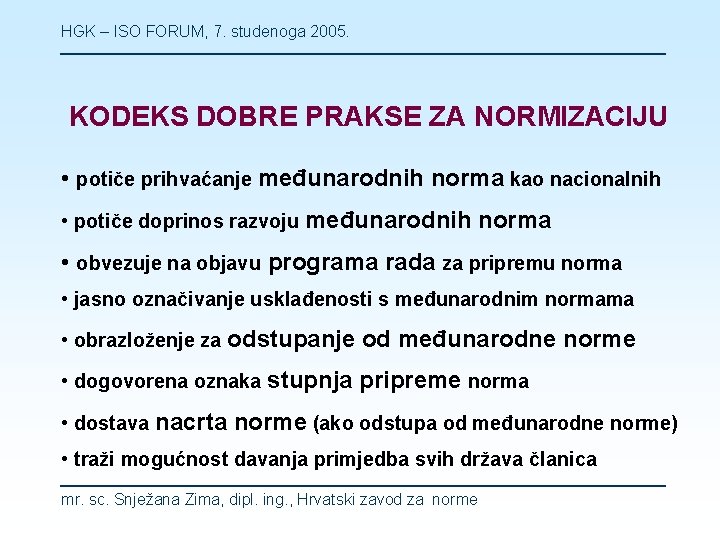 HGK – ISO FORUM, 7. studenoga 2005.

KODEKS DOBRE PRAKSE ZA NORMIZACIJU

• potiče prihvaćanje međunarodnih norma kao nacionalnih

• potiče doprinos razvoju međunarodnih norma

• obvezuje na objavu programa rada za pripremu norma

• jasno označivanje usklađenosti s međunarodnim normama

• obrazloženje za odstupanje od međunarodne norme

• dogovorena oznaka stupnja pripreme norma

• dostava nacrta norme (ako odstupa od međunarodne norme)

• traži mogućnost davanja primjedba svih država članica

mr. sc. Snježana Zima, dipl. ing., Hrvatski zavod za norme